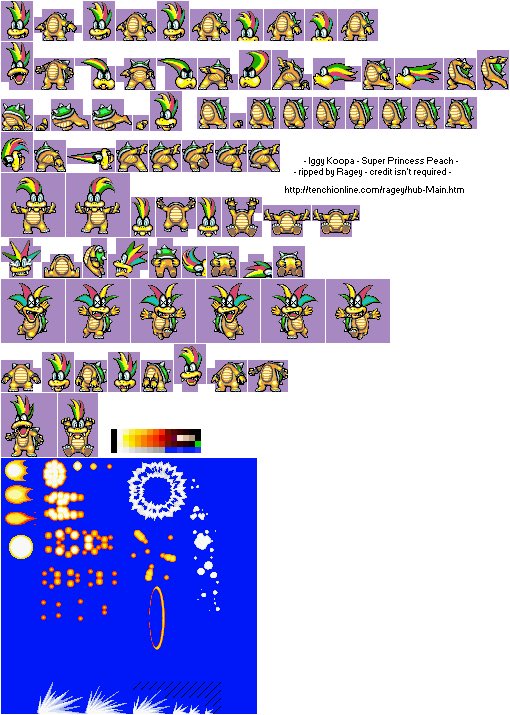 - Iggy Koopa - Super Princess Peach -
- ripped by Ragey - credit isn't required -

http://tenchionline.com/ragey/hub-Main.htm